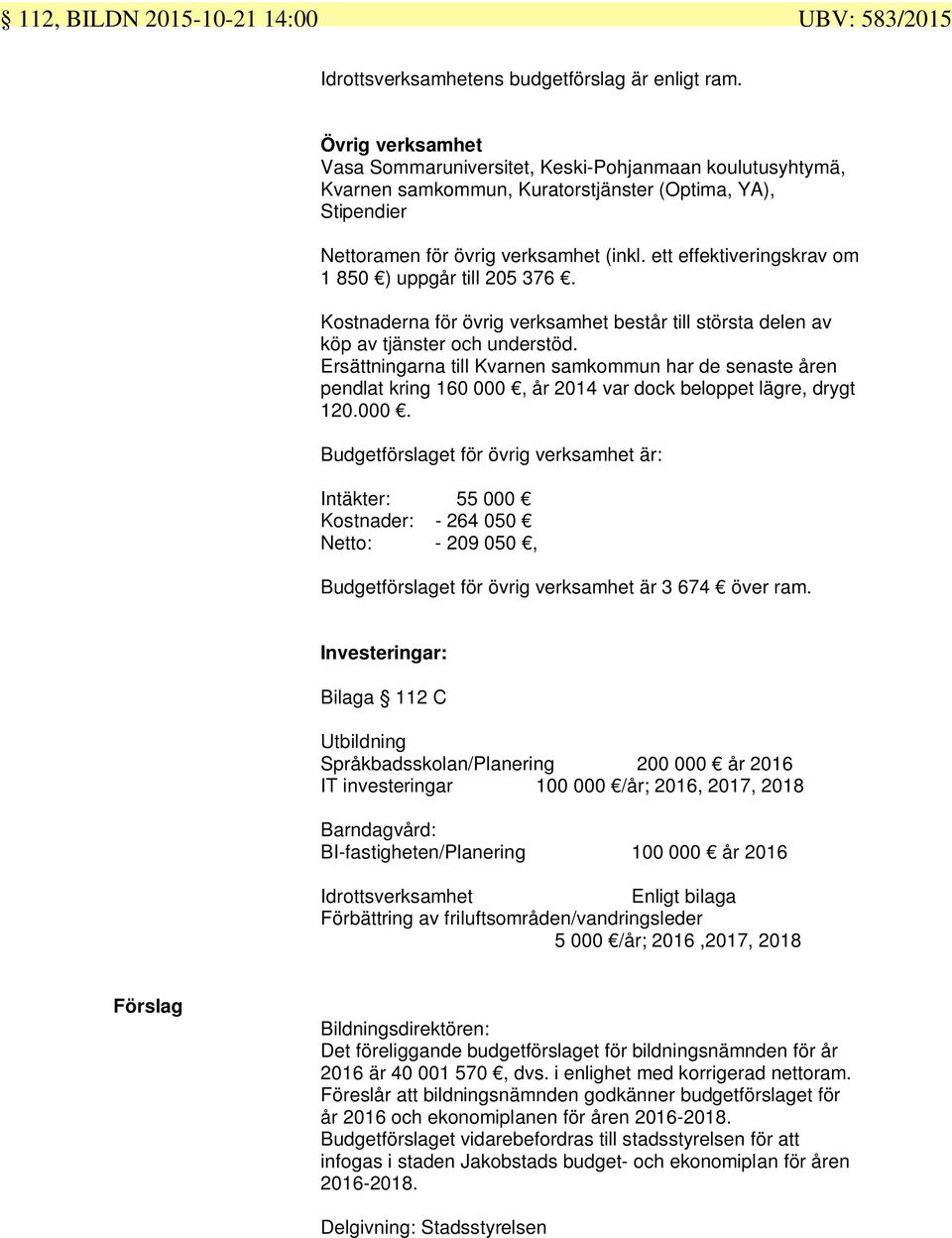 § 112, BILDN 2015-10-21 14:00 UBV: 583/2015

Idrottsverksamhetens budgetförslag är enligt ram.

Övrig verksamhet
Vasa Sommaruniversitet, Keski-Pohjanmaan koulutusyhtymä, Kvarnen samkommun, Kuratorstjänster (Optima, YA), Stipendier

Nettoramen för övrig verksamhet (inkl. ett effektiveringskrav om 1 850 €) uppgår till 205 376 €.

Kostnaderna för övrig verksamhet består till största delen av köp av tjänster och understöd.
Ersättningarna till Kvarnen samkommun har de senaste åren pendlat kring 160 000 €, år 2014 var dock beloppet lägre, drygt 120.000 €.

Budgetförslaget för övrig verksamhet är:

Intäkter: 55 000 €
Kostnader: - 264 050 €
Netto: - 209 050 €,

Budgetförslaget för övrig verksamhet är 3 674 € över ram.

Investeringar:

Bilaga § 112 C

Utbildning
Språkbadsskolan/Planering 200 000 € år 2016
IT investeringar 100 000 €/år; 2016, 2017, 2018

Barndagvård:
BI-fastigheten/Planering 100 000 € år 2016

Idrottsverksamhet Enligt bilaga
Förbättring av friluftsområden/vandringsleder
5 000 €/år; 2016 ,2017, 2018

Förslag

Bildningsdirektören:
Det föreliggande budgetförslaget för bildningsnämnden för år 2016 är 40 001 570 €, dvs. i enlighet med korrigerad nettoram.
Föreslår att bildningsnämnden godkänner budgetförslaget för år 2016 och ekonomiplanen för åren 2016-2018.
Budgetförslaget vidarebefordras till stadsstyrelsen för att infogas i staden Jakobstads budget- och ekonomiplan för åren 2016-2018.

Delgivning: Stadsstyrelsen